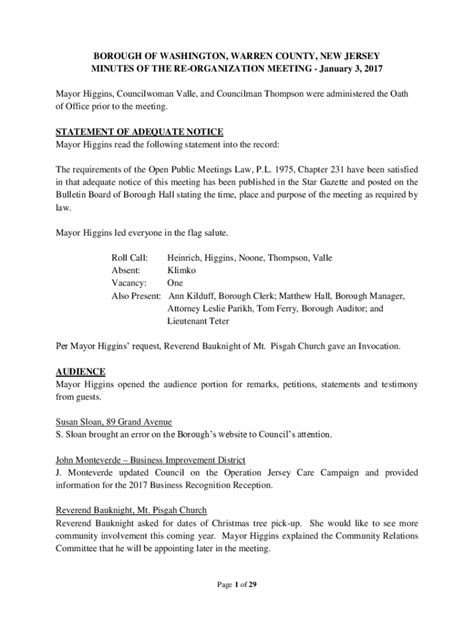 BOROUGH OF WASHINGTON, WARREN COUNTY, NEW JERSEY
MINUTES OF THE RE-ORGANIZATION MEETING - January 3, 2017

Mayor Higgins, Councilwoman Valle, and Councilman Thompson were administered the Oath of Office prior to the meeting.

STATEMENT OF ADEQUATE NOTICE
Mayor Higgins read the following statement into the record:

The requirements of the Open Public Meetings Law, P.L. 1975, Chapter 231 have been satisfied in that adequate notice of this meeting has been published in the Star Gazette and posted on the Bulletin Board of Borough Hall stating the time, place and purpose of the meeting as required by law.

Mayor Higgins led everyone in the flag salute.

Roll Call: Heinrich, Higgins, Noone, Thompson, Valle
Absent: Klimko
Vacancy: One
Also Present: Ann Kilduff, Borough Clerk; Matthew Hall, Borough Manager, Attorney Leslie Parikh, Tom Ferry, Borough Auditor; and Lieutenant Teter

Per Mayor Higgins' request, Reverend Bauknight of Mt. Pisgah Church gave an Invocation.

AUDIENCE
Mayor Higgins opened the audience portion for remarks, petitions, statements and testimony from guests.

Susan Sloan, 89 Grand Avenue
S. Sloan brought an error on the Borough's website to Council's attention.

John Monteverde – Business Improvement District
J. Monteverde updated Council on the Operation Jersey Care Campaign and provided information for the 2017 Business Recognition Reception.

Reverend Bauknight, Mt. Pisgah Church
Reverend Bauknight asked for dates of Christmas tree pick-up. She would like to see more community involvement this coming year. Mayor Higgins explained the Community Relations Committee that he will be appointing later in the meeting.

Page 1 of 29